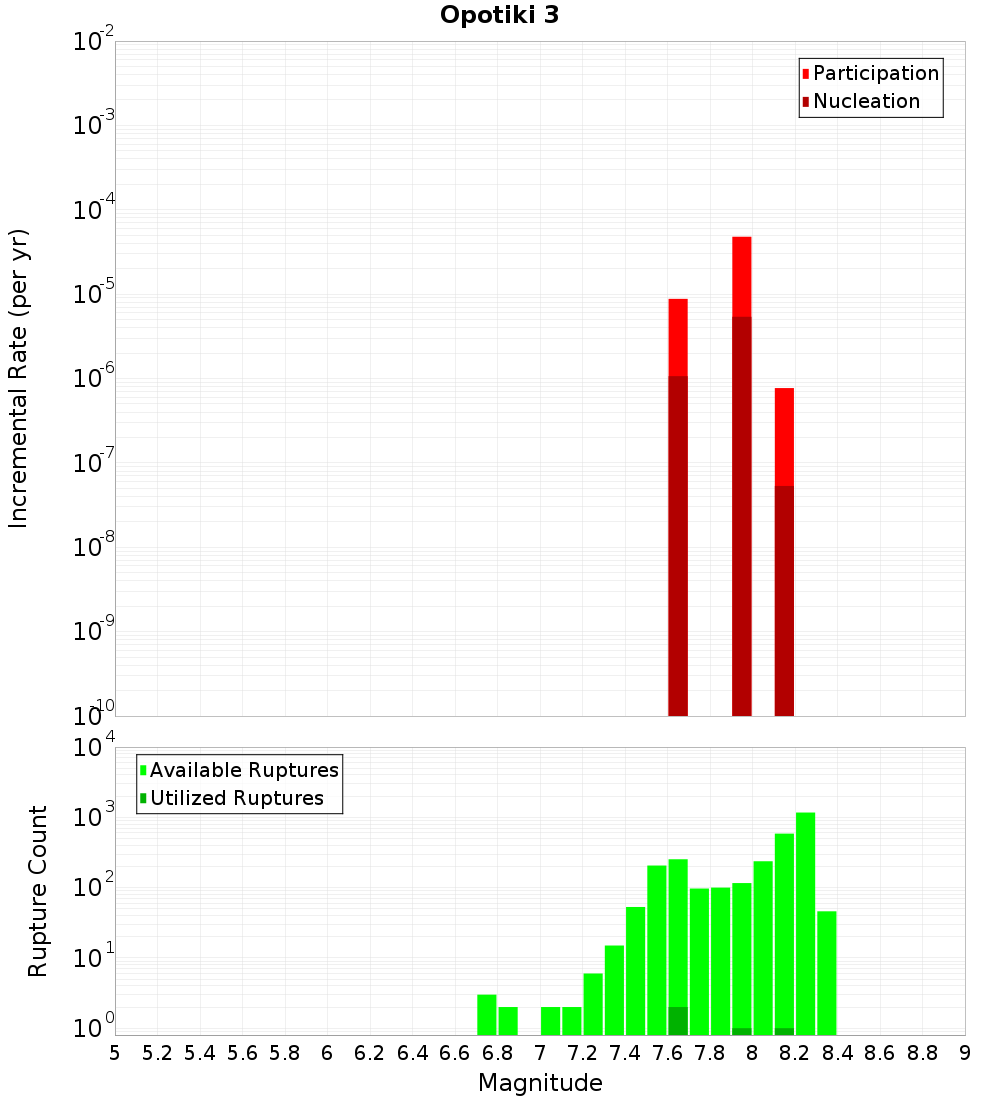 Opotiki 3

Participation
Nucleation

Incremental Rate (per yr)

$10^{-2}$
$10^{-3}$
$10^{-4}$
$10^{-5}$
$10^{-6}$
$10^{-7}$
$10^{-8}$
$10^{-9}$
$10^{-10}$

Available Ruptures
Utilized Ruptures

Rupture Count

$10^{4}$
$10^{3}$
$10^{2}$
$10^{1}$
$10^{0}$

5 5.2 5.4 5.6 5.8 6 6.2 6.4 6.6 6.8 7 7.2 7.4 7.6 7.8 8 8.2 8.4 8.6 8.8 9

Magnitude